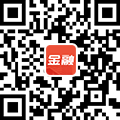 金融